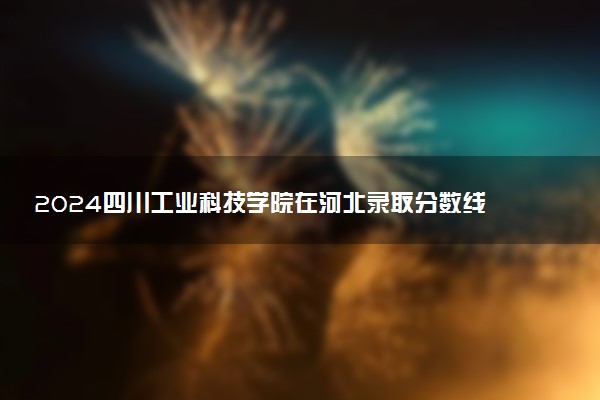 2024四川工业科技学院在河北录取分数线